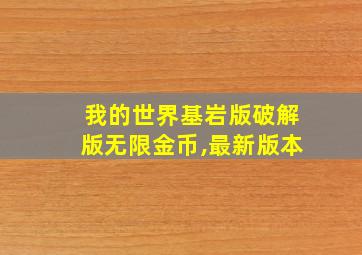 我的世界基岩版破解版无限金币,最新版本